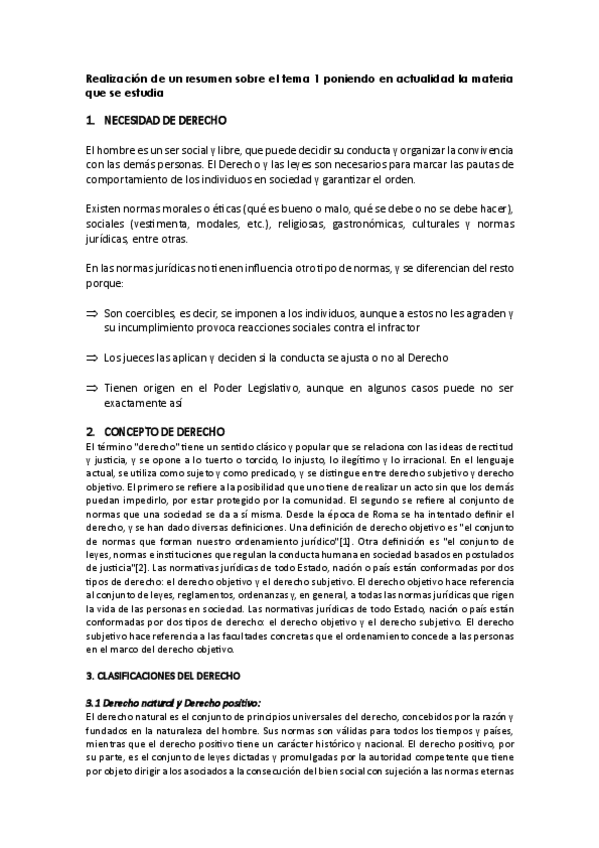 Realización de un resumen sobre el tema 1 poniendo en actualidad la materia que se estudia

1. NECESIDAD DE DERECHO

El hombre es un ser social y libre, que puede decidir su conducta y organizar la convivencia con las demás personas. El Derecho y las leyes son necesarios para marcar las pautas de comportamiento de los individuos en sociedad y garantizar el orden.

Existen normas morales o éticas (qué es bueno o malo, qué se debe o no se debe hacer), sociales (vestimenta, modales, etc.), religiosas, gastronómicas, culturales y normas jurídicas, entre otras.

En las normas jurídicas no tienen influencia otro tipo de normas, y se diferencian del resto porque:

⇒ Son coercibles, es decir, se imponen a los individuos, aunque a estos no les agraden y su incumplimiento provoca reacciones sociales contra el infractor

⇒ Los jueces las aplican y deciden si la conducta se ajusta o no al Derecho

⇒ Tienen origen en el Poder Legislativo, aunque en algunos casos puede no ser exactamente así

2. CONCEPTO DE DERECHO

El término "derecho" tiene un sentido clásico y popular que se relaciona con las ideas de rectitud y justicia, y se opone a lo tuerto o torcido, lo injusto, lo ilegítimo y lo irracional. En el lenguaje actual, se utiliza como sujeto y como predicado, y se distingue entre derecho subjetivo y derecho objetivo. El primero se refiere a la posibilidad que uno tiene de realizar un acto sin que los demás puedan impedirlo, por estar protegido por la comunidad. El segundo se refiere al conjunto de normas que una sociedad se da a sí misma. Desde la época de Roma se ha intentado definir el derecho, y se han dado diversas definiciones. Una definición de derecho objetivo es "el conjunto de normas que forman nuestro ordenamiento jurídico"[1]. Otra definición es "el conjunto de leyes, normas e instituciones que regulan la conducta humana en sociedad basados en postulados de justicia"[2]. Las normativas jurídicas de todo Estado, nación o país están conformadas por dos tipos de derecho: el derecho objetivo y el derecho subjetivo. El derecho objetivo hace referencia al conjunto de leyes, reglamentos, ordenanzas y, en general, a todas las normas jurídicas que rigen la vida de las personas en sociedad. Las normativas jurídicas de todo Estado, nación o país están conformadas por dos tipos de derecho: el derecho objetivo y el derecho subjetivo. El derecho subjetivo hace referencia a las facultades concretas que el ordenamiento concede a las personas en el marco del derecho objetivo.

3. CLASIFICACIONES DEL DERECHO

3.1 Derecho natural y Derecho positivo:
El derecho natural es el conjunto de principios universales del derecho, concebidos por la razón y fundados en la naturaleza del hombre. Sus normas son válidas para todos los tiempos y países, mientras que el derecho positivo tiene un carácter histórico y nacional. El derecho positivo, por su parte, es el conjunto de leyes dictadas y promulgadas por la autoridad competente que tiene por objeto dirigir a los asociados a la consecución del bien social con sujeción a las normas eternas